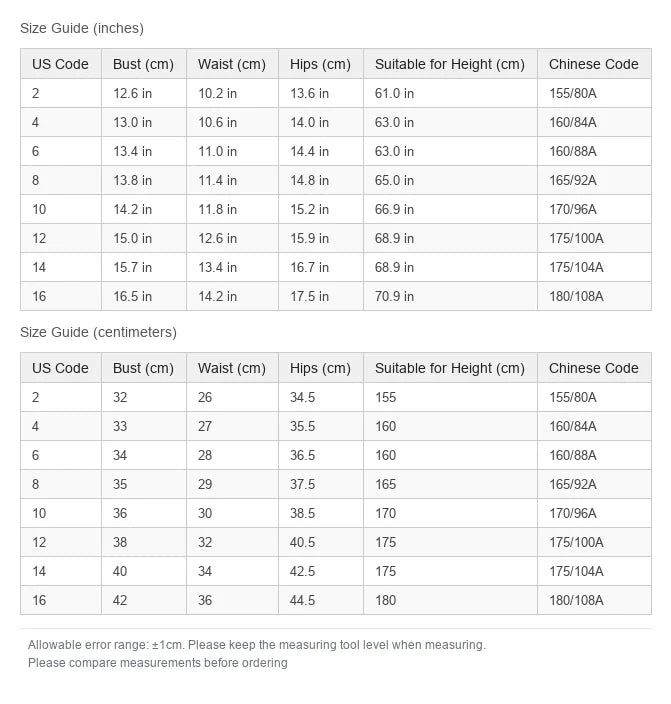 Size Guide (inches)

| US Code | Bust (cm) | Waist (cm) | Hips (cm) | Suitable for Height (cm) | Chinese Code |
|---|---|---|---|---|---|
| 2 | 12.6 in | 10.2 in | 13.6 in | 61.0 in | 155/80A |
| 4 | 13.0 in | 10.6 in | 14.0 in | 63.0 in | 160/84A |
| 6 | 13.4 in | 11.0 in | 14.4 in | 63.0 in | 160/88A |
| 8 | 13.8 in | 11.4 in | 14.8 in | 65.0 in | 165/92A |
| 10 | 14.2 in | 11.8 in | 15.2 in | 66.9 in | 170/96A |
| 12 | 15.0 in | 12.6 in | 15.9 in | 68.9 in | 175/100A |
| 14 | 15.7 in | 13.4 in | 16.7 in | 68.9 in | 175/104A |
| 16 | 16.5 in | 14.2 in | 17.5 in | 70.9 in | 180/108A |

Size Guide (centimeters)

| US Code | Bust (cm) | Waist (cm) | Hips (cm) | Suitable for Height (cm) | Chinese Code |
|---|---|---|---|---|---|
| 2 | 32 | 26 | 34.5 | 155 | 155/80A |
| 4 | 33 | 27 | 35.5 | 160 | 160/84A |
| 6 | 34 | 28 | 36.5 | 160 | 160/88A |
| 8 | 35 | 29 | 37.5 | 165 | 165/92A |
| 10 | 36 | 30 | 38.5 | 170 | 170/96A |
| 12 | 38 | 32 | 40.5 | 175 | 175/100A |
| 14 | 40 | 34 | 42.5 | 175 | 175/104A |
| 16 | 42 | 36 | 44.5 | 180 | 180/108A |

Allowable error range: ±1cm. Please keep the measuring tool level when measuring.
Please compare measurements before ordering